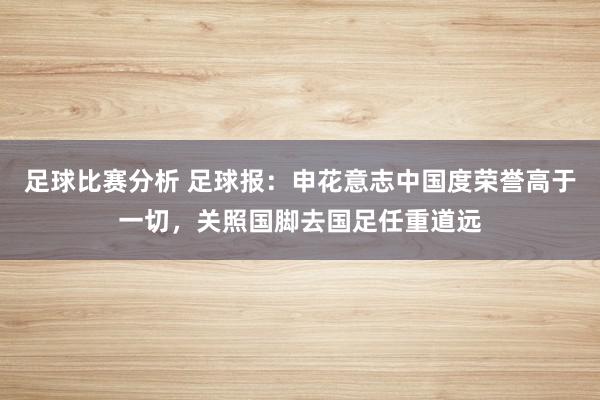 足球比赛分析 足球报：申花意志中国度荣誉高于一切，关照国脚去国足任重道远